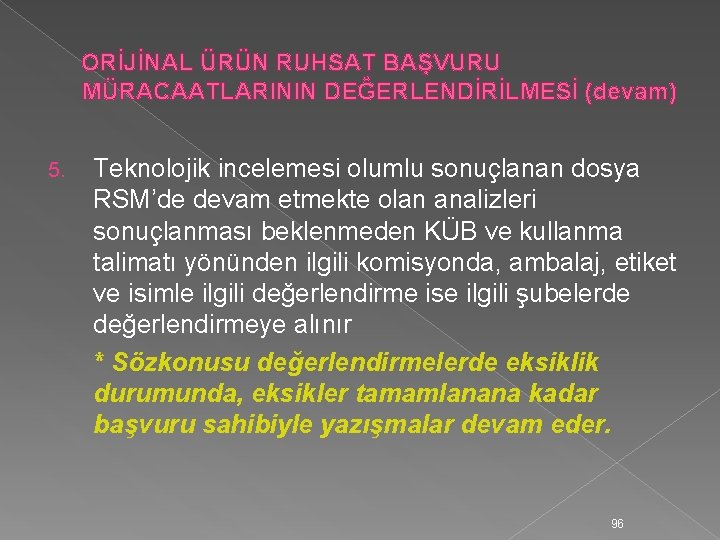 ORİJİNAL ÜRÜN RUHSAT BAŞVURU MÜRACAATLARININ DEĞERLENDİRİLMESİ (devam)

5. Teknolojik incelemesi olumlu sonuçlanan dosya RSM'de devam etmekte olan analizleri sonuçlanması beklenmeden KÜB ve kullanma talimatı yönünden ilgili komisyonda, ambalaj, etiket ve isimle ilgili değerlendirme ise ilgili şubelerde değerlendirmeye alınır

* Sözkonusu değerlendirmelerde eksiklik durumunda, eksikler tamamlanana kadar başvuru sahibiyle yazışmalar devam eder.

96